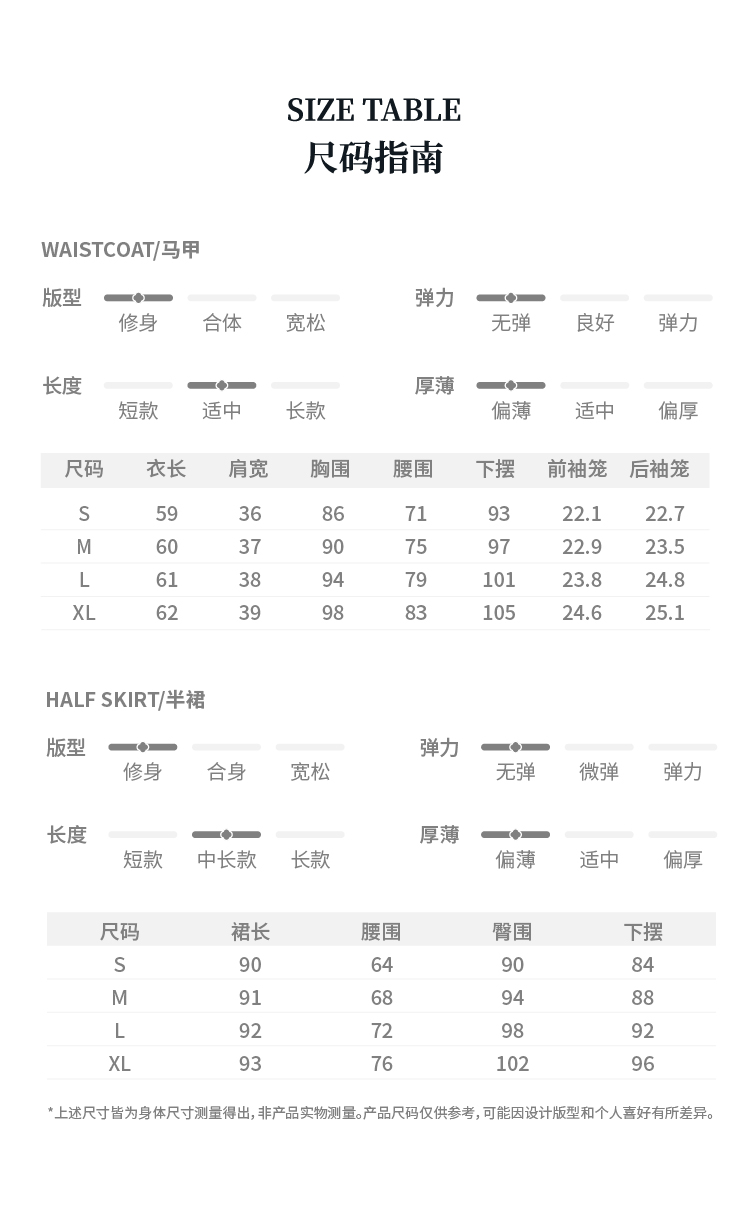 SIZE TABLE
尺码指南

WAISTCOAT/马甲

版型
修身 合体 宽松

弹力
无弹 良好 弹力

长度
短款 适中 长款

厚薄
偏薄 适中 偏厚

| 尺码 | 衣长 | 肩宽 | 胸围 | 腰围 | 下摆 | 前袖笼 | 后袖笼 |
|---|---|---|---|---|---|---|---|
| S | 59 | 36 | 86 | 71 | 93 | 22.1 | 22.7 |
| M | 60 | 37 | 90 | 75 | 97 | 22.9 | 23.5 |
| L | 61 | 38 | 94 | 79 | 101 | 23.8 | 24.8 |
| XL | 62 | 39 | 98 | 83 | 105 | 24.6 | 25.1 |

HALF SKIRT/半裙

版型
修身 合身 宽松

弹力
无弹 微弹 弹力

长度
短款 中长款 长款

厚薄
偏薄 适中 偏厚

| 尺码 | 裙长 | 腰围 | 臀围 | 下摆 |
|---|---|---|---|---|
| S | 90 | 64 | 90 | 84 |
| M | 91 | 68 | 94 | 88 |
| L | 92 | 72 | 98 | 92 |
| XL | 93 | 76 | 102 | 96 |

*上述尺寸皆为身体尺寸测量得出，非产品实物测量。产品尺码仅供参考，可能因设计版型和个人喜好有所差异。